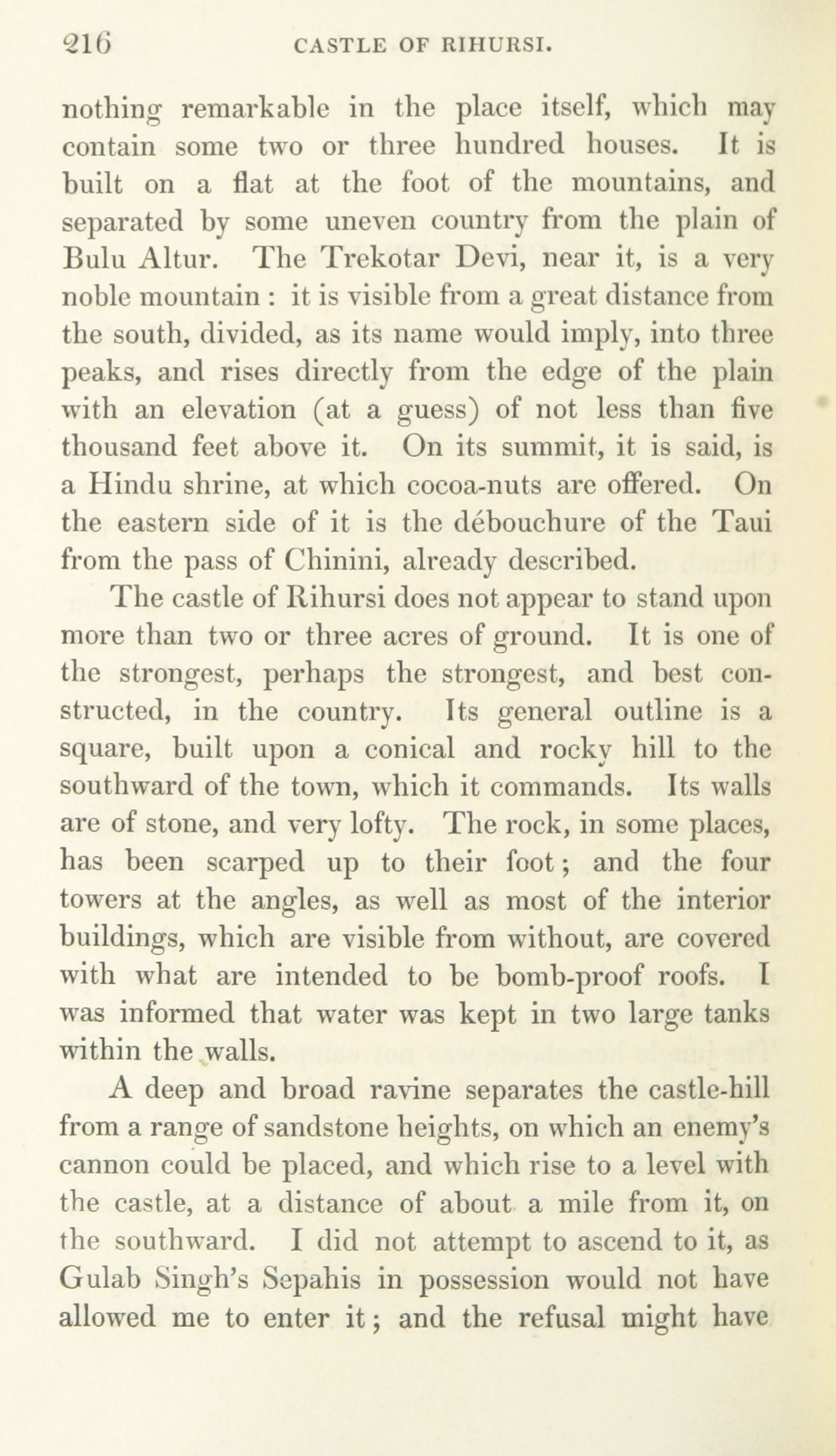 216 CASTLE OF RIHURSI.

nothing remarkable in the place itself, which may contain some two or three hundred houses. It is built on a flat at the foot of the mountains, and separated by some uneven country from the plain of Bulu Altur. The Trekotar Devi, near it, is a very noble mountain : it is visible from a great distance from the south, divided, as its name would imply, into three peaks, and rises directly from the edge of the plain with an elevation (at a guess) of not less than five thousand feet above it. On its summit, it is said, is a Hindu shrine, at which cocoa-nuts are offered. On the eastern side of it is the débouchure of the Taui from the pass of Chinini, already described.

The castle of Rihursi does not appear to stand upon more than two or three acres of ground. It is one of the strongest, perhaps the strongest, and best constructed, in the country. Its general outline is a square, built upon a conical and rocky hill to the southward of the town, which it commands. Its walls are of stone, and very lofty. The rock, in some places, has been scarped up to their foot; and the four towers at the angles, as well as most of the interior buildings, which are visible from without, are covered with what are intended to be bomb-proof roofs. I was informed that water was kept in two large tanks within the walls.

A deep and broad ravine separates the castle-hill from a range of sandstone heights, on which an enemy's cannon could be placed, and which rise to a level with the castle, at a distance of about a mile from it, on the southward. I did not attempt to ascend to it, as Gulab Singh's Sepahis in possession would not have allowed me to enter it; and the refusal might have